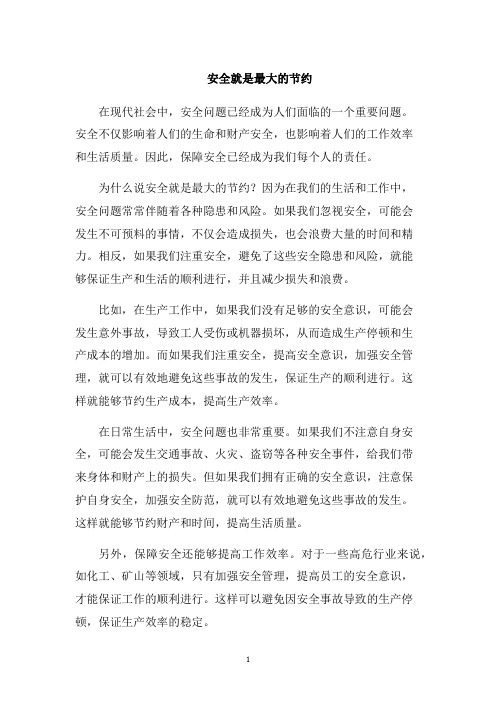 安全就是最大的节约

在现代社会中，安全问题已经成为人们面临的一个重要问题。安全不仅影响着人们的生命和财产安全，也影响着人们的工作效率和生活质量。因此，保障安全已经成为我们每个人的责任。

为什么说安全就是最大的节约？因为在我们的生活和工作中，安全问题常常伴随着各种隐患和风险。如果我们忽视安全，可能会发生不可预料的事情，不仅会造成损失，也会浪费大量的时间和精力。相反，如果我们注重安全，避免了这些安全隐患和风险，就能够保证生产和生活的顺利进行，并且减少损失和浪费。

比如，在生产工作中，如果我们没有足够的安全意识，可能会发生意外事故，导致工人受伤或机器损坏，从而造成生产停顿和生产成本的增加。而如果我们注重安全，提高安全意识，加强安全管理，就可以有效地避免这些事故的发生，保证生产的顺利进行。这样就能够节约生产成本，提高生产效率。

在日常生活中，安全问题也非常重要。如果我们不注意自身安全，可能会发生交通事故、火灾、盗窃等各种安全事件，给我们带来身体和财产上的损失。但如果我们拥有正确的安全意识，注意保护自身安全，加强安全防范，就可以有效地避免这些事故的发生。这样就能够节约财产和时间，提高生活质量。

另外，保障安全还能够提高工作效率。对于一些高危行业来说，如化工、矿山等领域，只有加强安全管理，提高员工的安全意识，才能保证工作的顺利进行。这样可以避免因安全事故导致的生产停顿，保证生产效率的稳定。

1